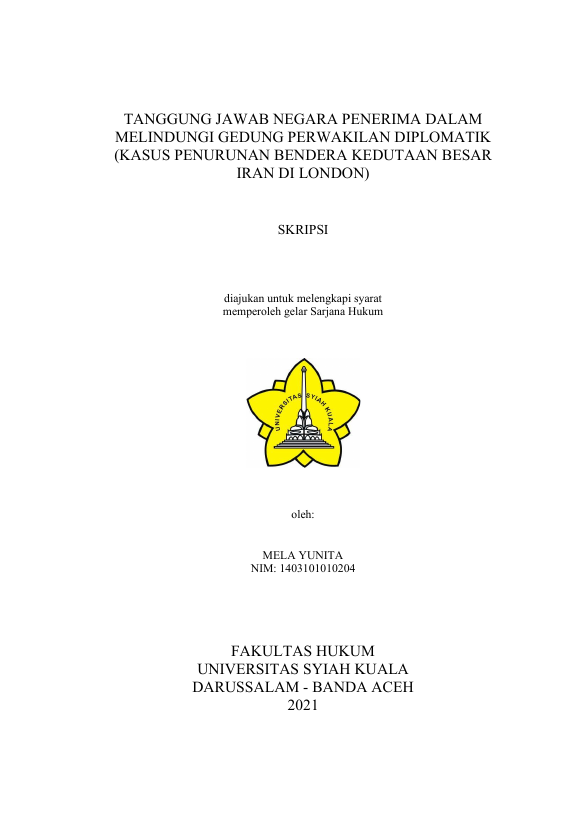 TANGGUNG JAWAB NEGARA PENERIMA DALAM MELINDUNGI GEDUNG PERWAKILAN DIPLOMATIK (KASUS PENURUNAN BENDERA KEDUTAAN BESAR IRAN DI LONDON)

SKRIPSI

diajukan untuk melengkapi syarat
memperoleh gelar Sarjana Hukum

UNIVERSITAS SYIAH KUALA

oleh:

MELA YUNITA
NIM: 1403101010204

FAKULTAS HUKUM
UNIVERSITAS SYIAH KUALA
DARUSSALAM - BANDA ACEH
2021